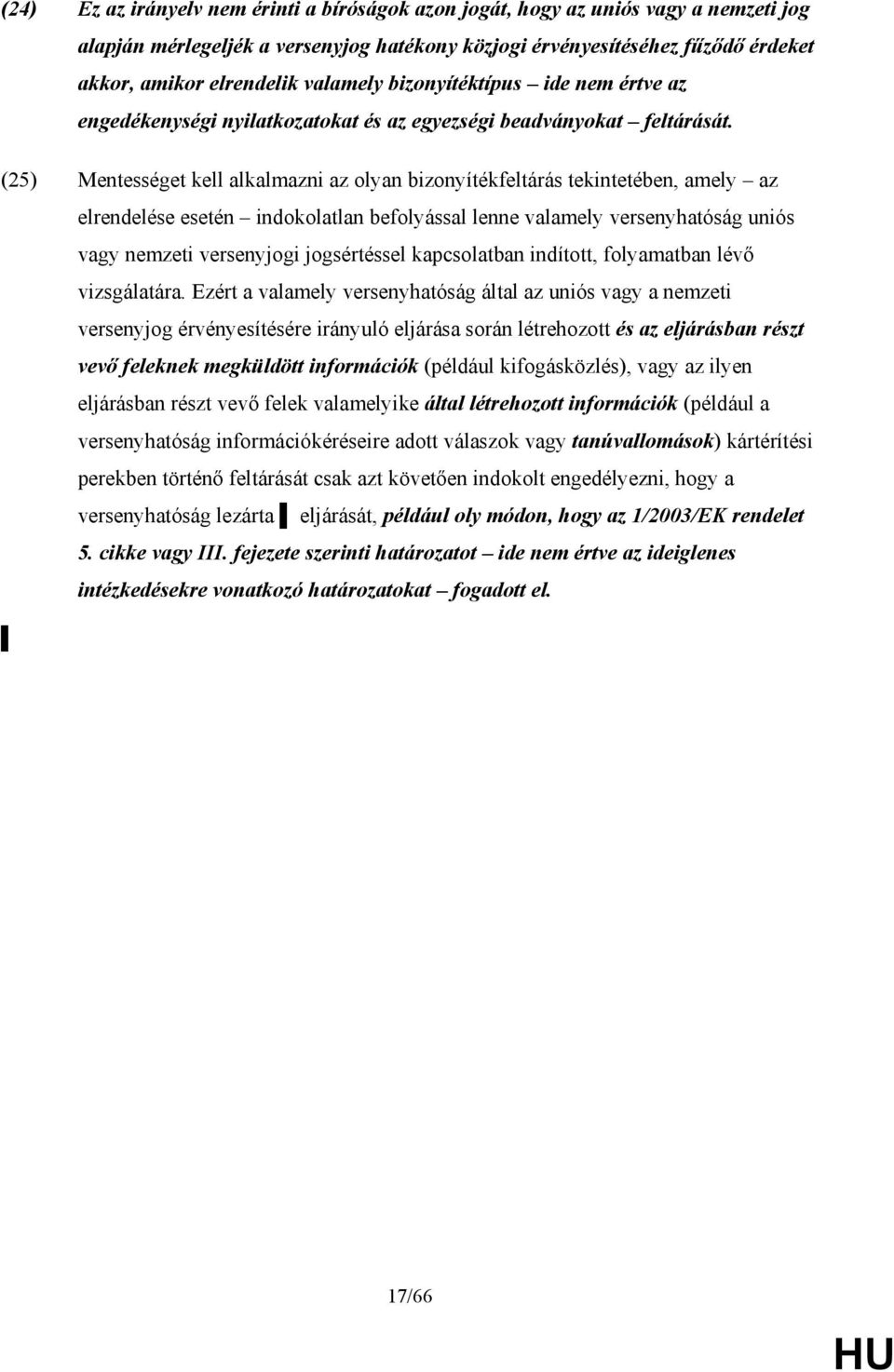 (24) Ez az irányelv nem érinti a bíróságok azon jogát, hogy az uniós vagy a nemzeti jog alapján mérlegeljék a versenyjog hatékony közjogi érvényesítéséhez fűződő érdeket akkor, amikor elrendelik valamely bizonyítéktípus – ide nem értve az engedékenységi nyilatkozatokat és az egyezségi beadványokat – feltárását.

(25) Mentességet kell alkalmazni az olyan bizonyítékfeltárás tekintetében, amely – az elrendelése esetén – indokolatlan befolyással lenne valamely versenyhatóság uniós vagy nemzeti versenyjogi jogsértéssel kapcsolatban indított, folyamatban lévő vizsgálatára. Ezért a valamely versenyhatóság által az uniós vagy a nemzeti versenyjog érvényesítésére irányuló eljárása során létrehozott és az eljárásban részt vevő feleknek megküldött információk (például kifogásközlés), vagy az ilyen eljárásban részt vevő felek valamelyike által létrehozott információk (például a versenyhatóság információkéréseire adott válaszok vagy tanúvallomások) kártérítési perekben történő feltárását csak azt követően indokolt engedélyezni, hogy a versenyhatóság lezárta ▌ eljárását, például oly módon, hogy az 1/2003/EK rendelet 5. cikke vagy III. fejezete szerinti határozatot – ide nem értve az ideiglenes intézkedésekre vonatkozó határozatokat – fogadott el.

▌

17/66

HU